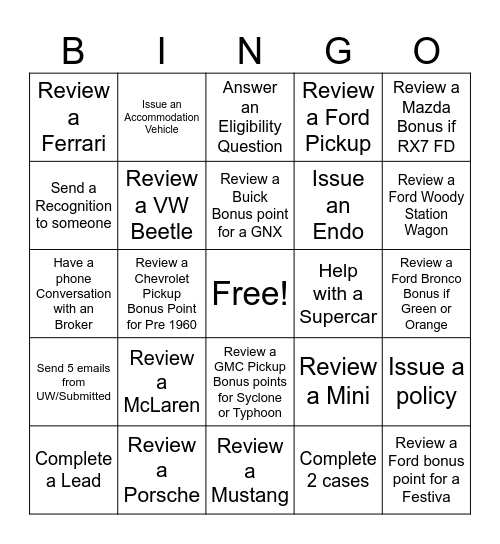 | B | I | N | G | O |
|---|---|---|---|---|
| Review a Ferrari | Issue an Accommodation Vehicle | Answer an Eligibility Question | Review a Ford Pickup | Review a Mazda Bonus if RX7 FD |
| Send a Recognition to someone | Review a VW Beetle | Review a Buick Bonus point for a GNX | Issue an Endo | Review a Ford Woody Station Wagon |
| Have a phone Conversation with an Broker | Review a Chevrolet Pickup Bonus Point for Pre 1960 | Free! | Help with a Supercar | Review a Ford Bronco Bonus if Green or Orange |
| Send 5 emails from UW/Submitted | Review a McLaren | Review a GMC Pickup Bonus points for Syclone or Typhoon | Review a Mini | Issue a policy |
| Complete a Lead | Review a Porsche | Review a Mustang | Complete 2 cases | Review a Ford bonus point for a Festiva |